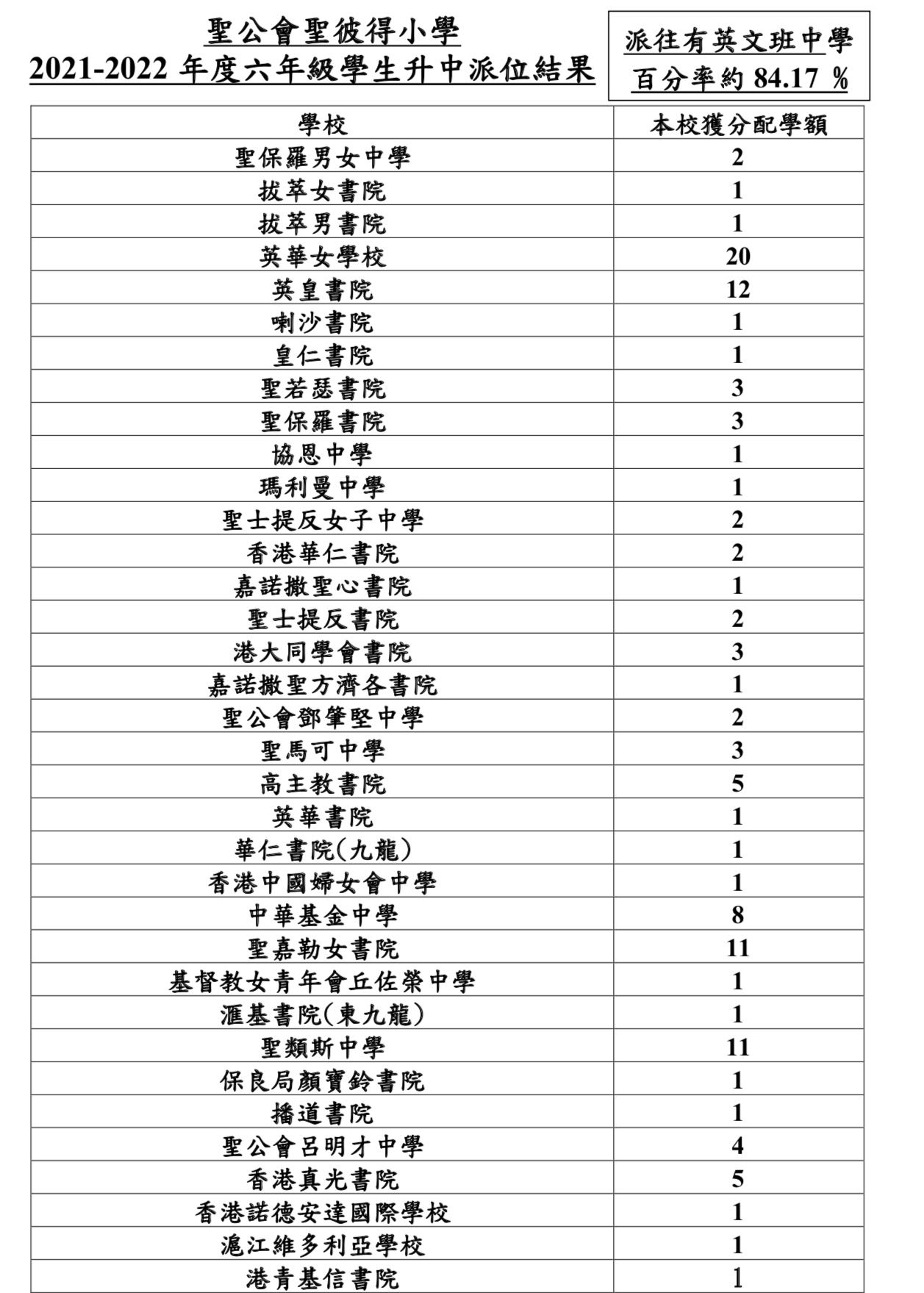 聖公會聖彼得小學
2021-2022 年度六年級學生升中派位結果

派往有英文班中學
百分率約 84.17 %

| 學校 | 本校獲分配學額 |
|---|---|
| 聖保羅男女中學 | 2 |
| 拔萃女書院 | 1 |
| 拔萃男書院 | 1 |
| 英華女學校 | 20 |
| 英皇書院 | 12 |
| 喇沙書院 | 1 |
| 皇仁書院 | 1 |
| 聖若瑟書院 | 3 |
| 聖保羅書院 | 3 |
| 協恩中學 | 1 |
| 瑪利曼中學 | 1 |
| 聖士提反女子中學 | 2 |
| 香港華仁書院 | 2 |
| 嘉諾撒聖心書院 | 1 |
| 聖士提反書院 | 2 |
| 港大同學會書院 | 3 |
| 嘉諾撒聖方濟各書院 | 1 |
| 聖公會鄧肇堅中學 | 2 |
| 聖馬可中學 | 3 |
| 高主教書院 | 5 |
| 英華書院 | 1 |
| 華仁書院(九龍) | 1 |
| 香港中國婦女會中學 | 1 |
| 中華基金中學 | 8 |
| 聖嘉勒女書院 | 11 |
| 基督教女青年會丘佐榮中學 | 1 |
| 滙基書院(東九龍) | 1 |
| 聖類斯中學 | 11 |
| 保良局顏寶鈴書院 | 1 |
| 播道書院 | 1 |
| 聖公會呂明才中學 | 4 |
| 香港真光書院 | 5 |
| 香港諾德安達國際學校 | 1 |
| 滬江維多利亞學校 | 1 |
| 港青基信書院 | 1 |